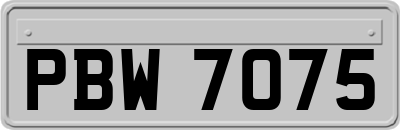 PBW 7075